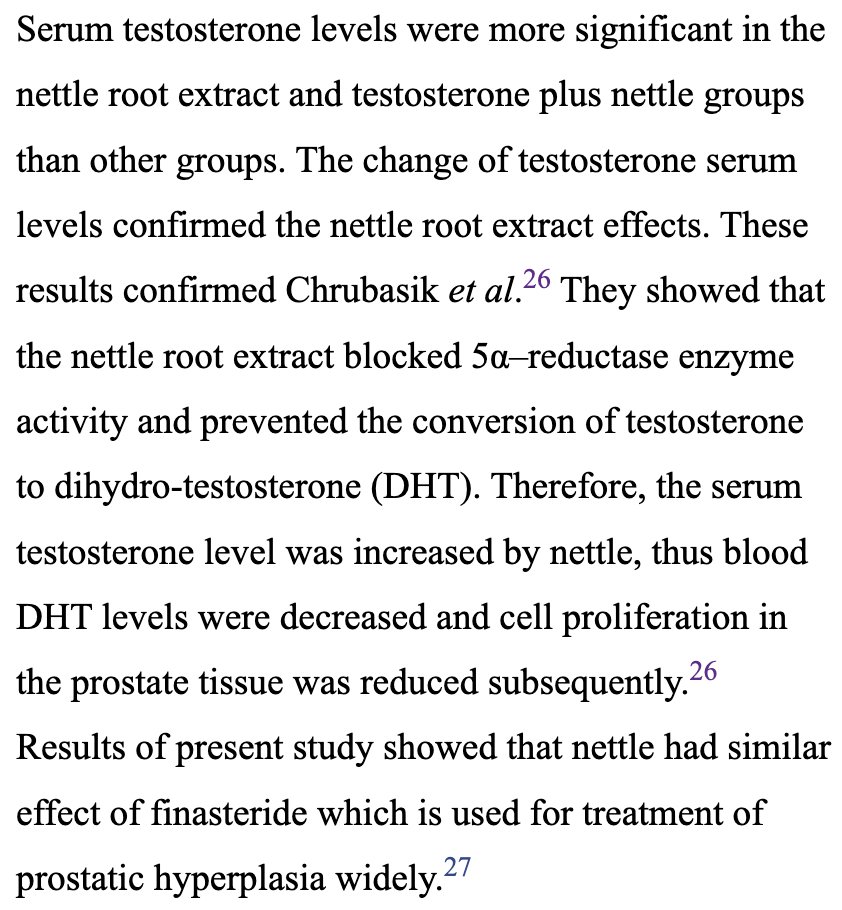 Serum testosterone levels were more significant in the nettle root extract and testosterone plus nettle groups than other groups. The change of testosterone serum levels confirmed the nettle root extract effects. These results confirmed Chrubasik et al.$^{26}$ They showed that the nettle root extract blocked 5α–reductase enzyme activity and prevented the conversion of testosterone to dihydro-testosterone (DHT). Therefore, the serum testosterone level was increased by nettle, thus blood DHT levels were decreased and cell proliferation in the prostate tissue was reduced subsequently.$^{26}$ Results of present study showed that nettle had similar effect of finasteride which is used for treatment of prostatic hyperplasia widely.$^{27}$